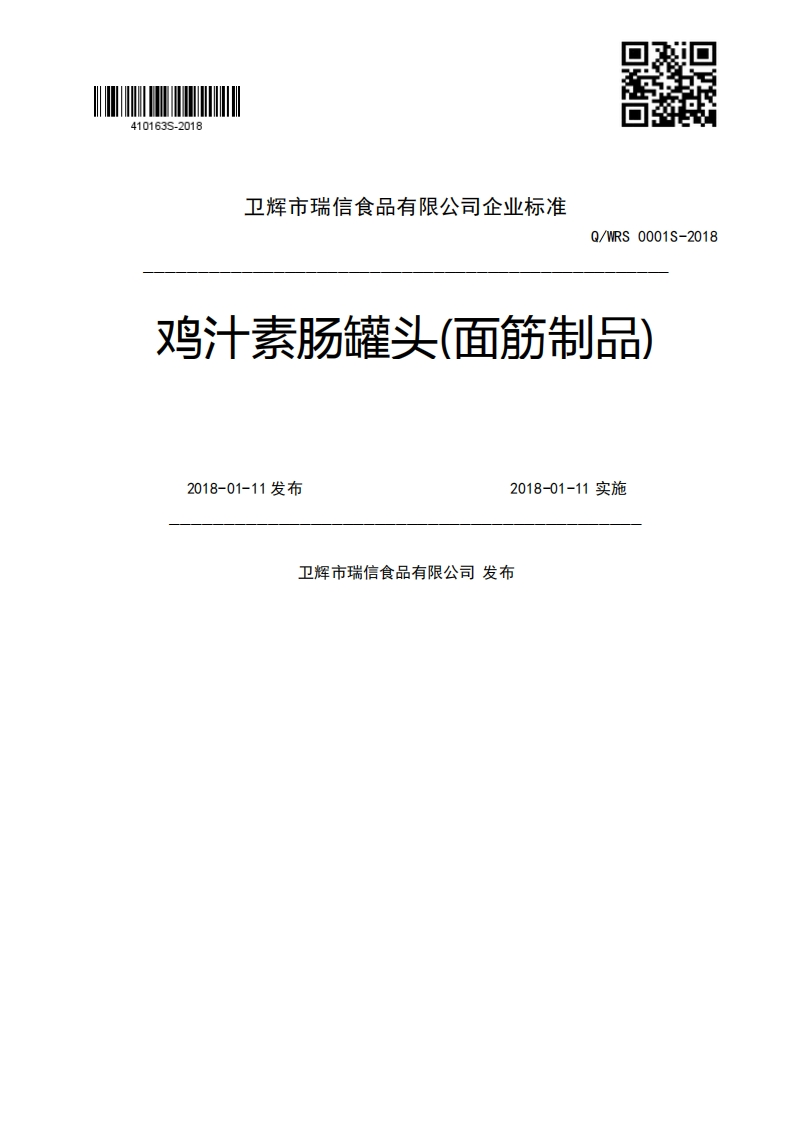 410163S-2018

卫辉市瑞信食品有限公司企业标准

Q/WRS 0001S-2018

鸡汁素肠罐头(面筋制品)

2018-01-11 发布

2018-01-11 实施

卫辉市瑞信食品有限公司 发布